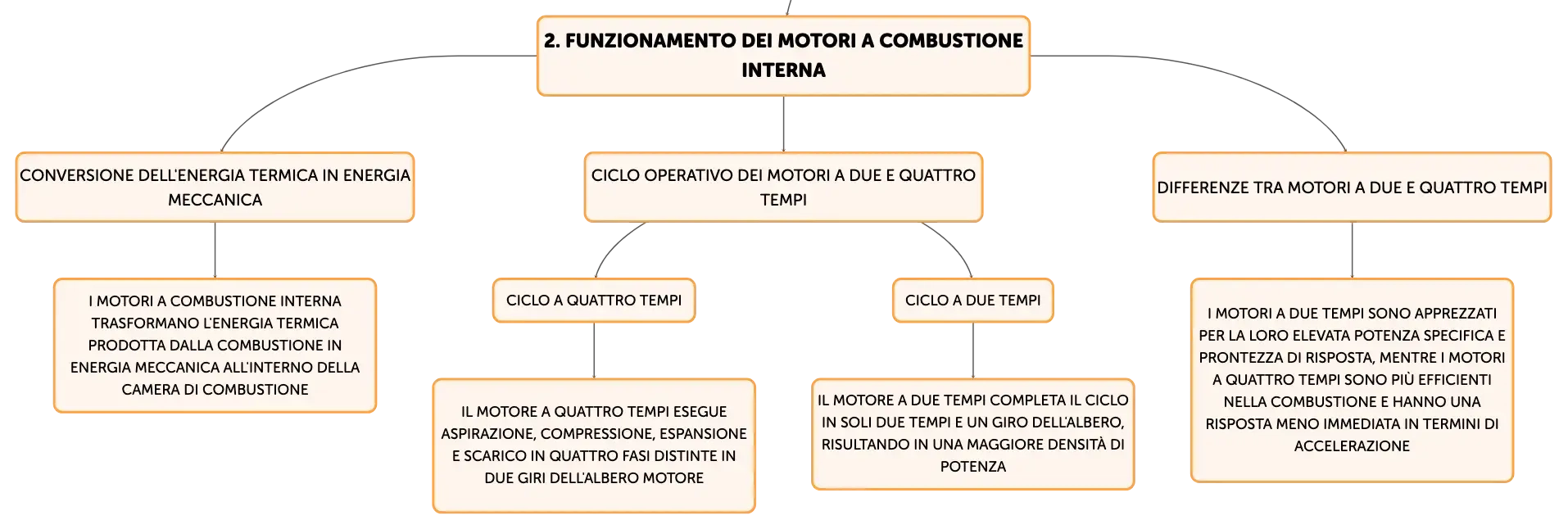 2. FUNZIONAMENTO DEI MOTORI A COMBUSTIONE INTERNA

CONVERSIONE DELL'ENERGIA TERMICA IN ENERGIA MECCANICA

I MOTORI A COMBUSTIONE INTERNA TRASFORMANO L'ENERGIA TERMICA PRODOTTA DALLA COMBUSTIONE IN ENERGIA MECCANICA ALL'INTERNO DELLA CAMERA DI COMBUSTIONE

CICLO OPERATIVO DEI MOTORI A DUE E QUATTRO TEMPI

CICLO A QUATTRO TEMPI

IL MOTORE A QUATTRO TEMPI ESEGUE ASPIRAZIONE, COMPRESSIONE, ESPANSIONE E SCARICO IN QUATTRO FASI DISTINTE IN DUE GIRI DELL'ALBERO MOTORE

CICLO A DUE TEMPI

IL MOTORE A DUE TEMPI COMPLETA IL CICLO IN SOLI DUE TEMPI E UN GIRO DELL'ALBERO, RISULTANDO IN UNA MAGGIORE DENSITÀ DI POTENZA

DIFFERENZE TRA MOTORI A DUE E QUATTRO TEMPI

I MOTORI A DUE TEMPI SONO APPREZZATI PER LA LORO ELEVATA POTENZA SPECIFICA E PRONTEZZA DI RISPOSTA, MENTRE I MOTORI A QUATTRO TEMPI SONO PIÙ EFFICIENTI NELLA COMBUSTIONE E HANNO UNA RISPOSTA MENO IMMEDIATA IN TERMINI DI ACCELERAZIONE